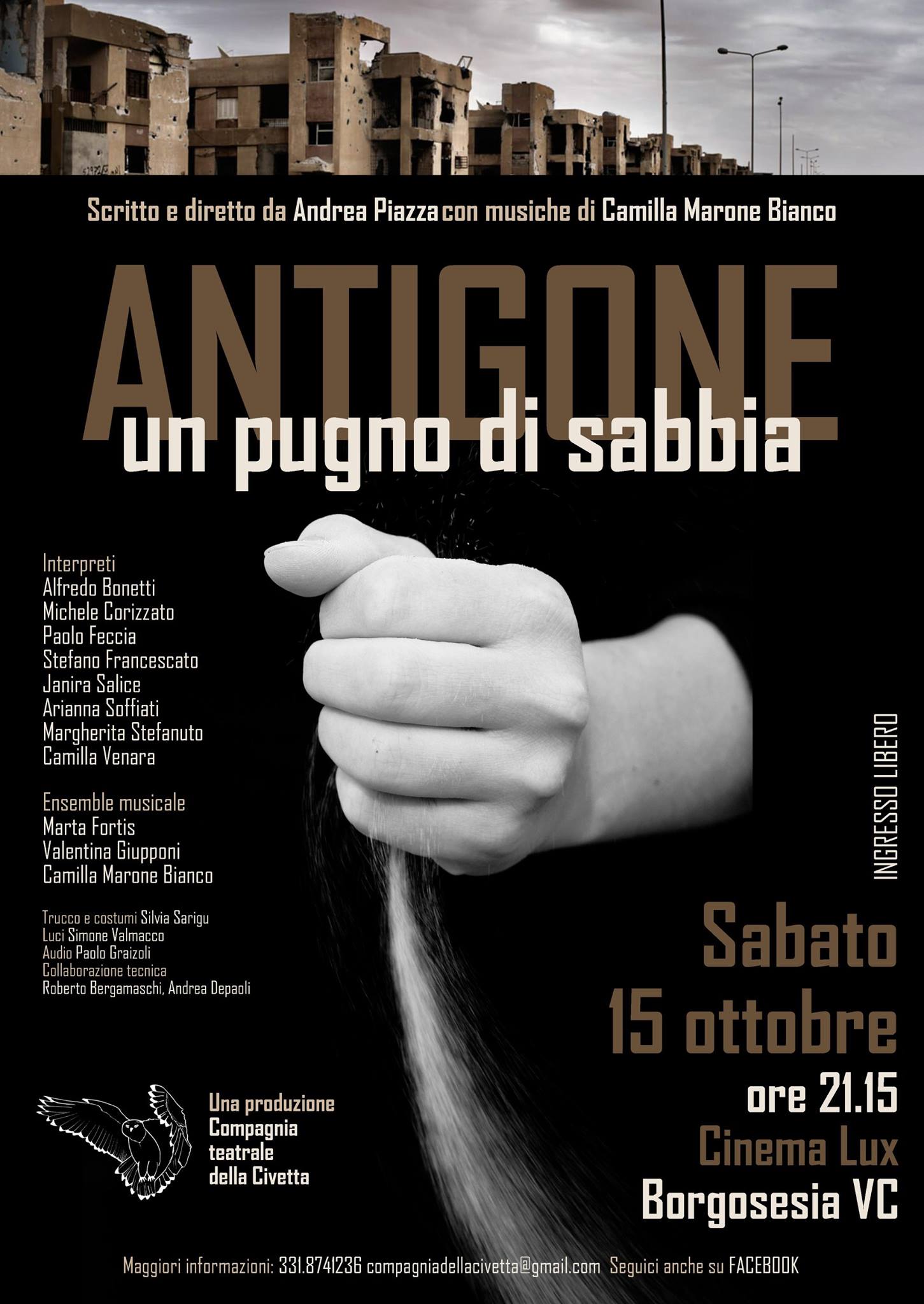 Scritto e diretto da Andrea Piazza con musiche di Camilla Marone Bianco

ANTIGONE
un pugno di sabbia

Interpreti
Alfredo Bonetti
Michele Corizzato
Paolo Feccia
Stefano Francescato
Janira Salice
Arianna Soffiati
Margherita Stefanuto
Camilla Venara

Ensemble musicale
Marta Fortis
Valentina Giupponi
Camilla Marone Bianco

Trucco e costumi Silvia Sarigu
Luci Simone Valmacco
Audio Paolo Graizoli
Collaborazione tecnica
Roberto Bergamaschi, Andrea Depaoli

INGRESSO LIBERO

Sabato
15 ottobre
ore 21.15
Cinema Lux
Borgosesia VC

Una produzione
Compagnia
teatrale
della Civetta

Maggiori informazioni: 331.8741236 compagniadellacivetta@gmail.com Seguici anche su FACEBOOK